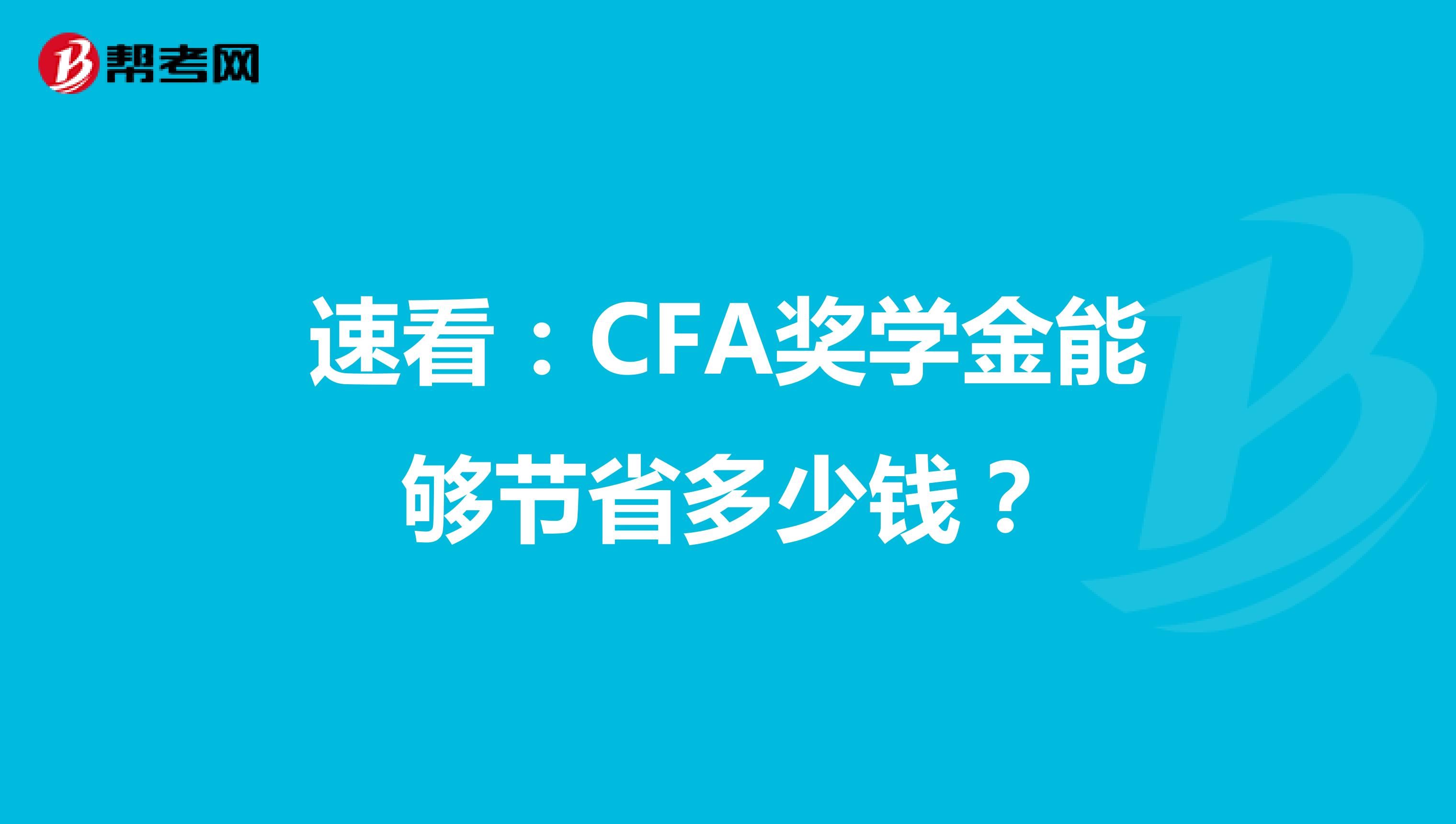 帮考网

速看：CFA奖学金能够节省多少钱？